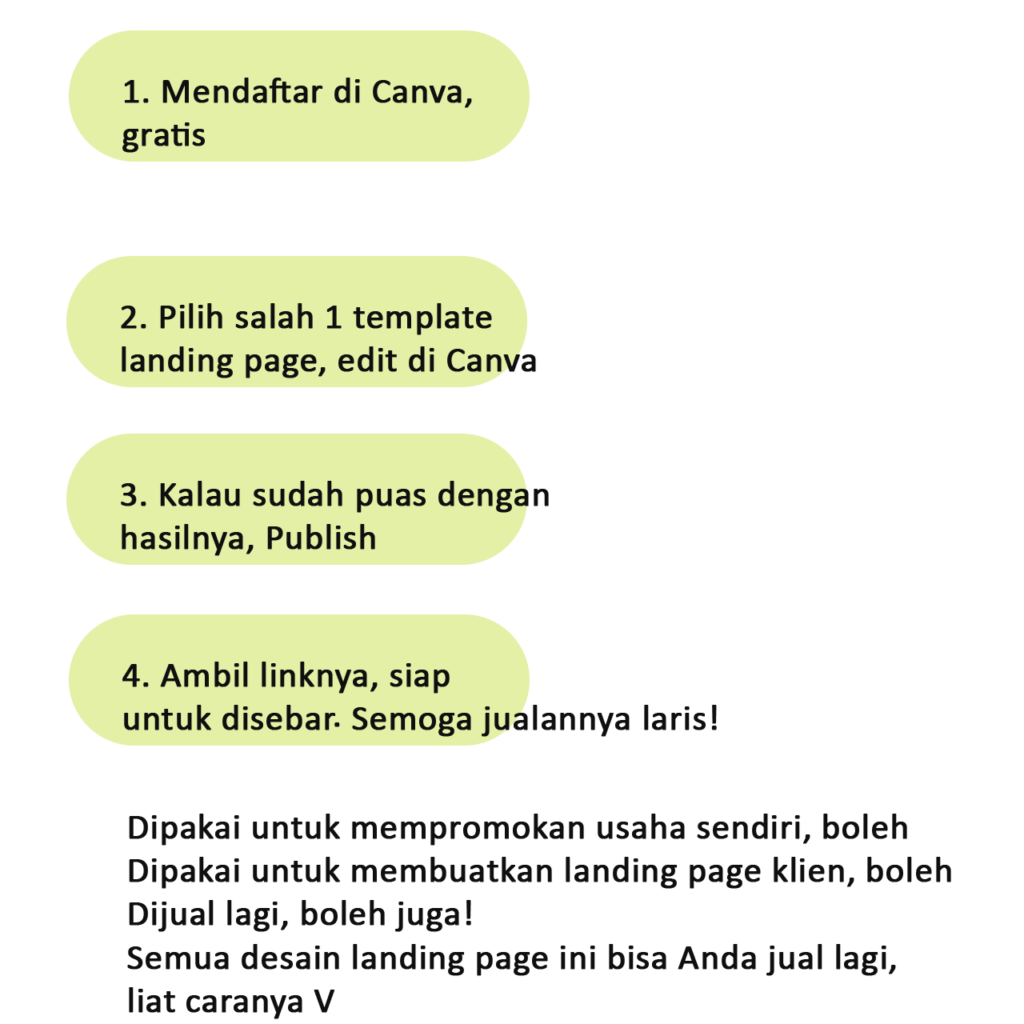 1. Mendaftar di Canva, gratis

2. Pilih salah 1 template landing page, edit di Canva

3. Kalau sudah puas dengan hasilnya, Publish

4. Ambil linknya, siap untuk disebar. Semoga jualannya laris!

Dipakai untuk mempromokan usaha sendiri, boleh
Dipakai untuk membuatkan landing page klien, boleh
Dijual lagi, boleh juga!
Semua desain landing page ini bisa Anda jual lagi, liat caranya V